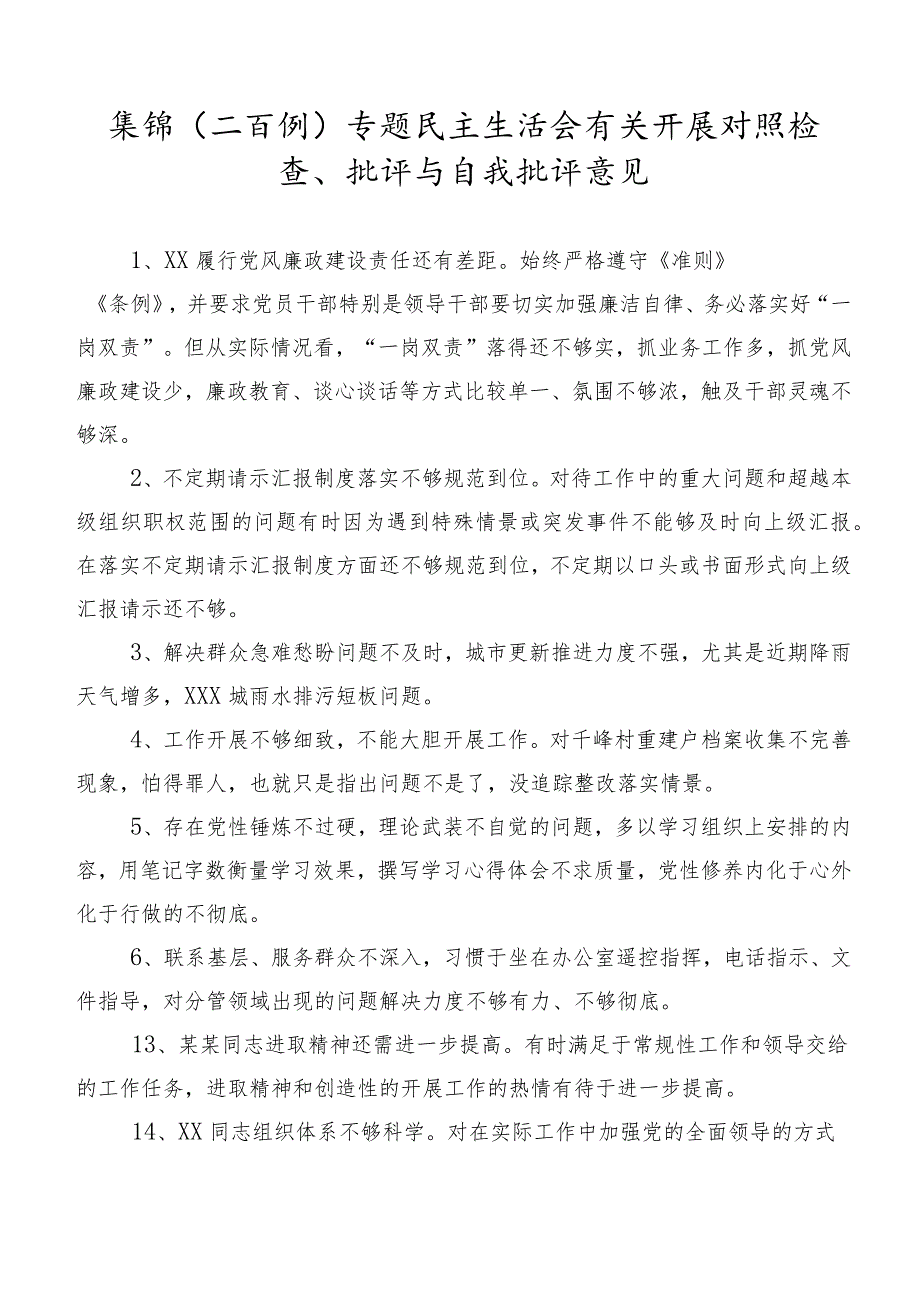 集锦（二百例）专题民主生活会有关开展对照检查、批评与自我批评意见

1、XX履行党风廉政建设责任还有差距。始终严格遵守《准则》《条例》，并要求党员干部特别是领导干部要切实加强廉洁自律、务必落实好“一岗双责”。但从实际情况看，“一岗双责”落得还不够实，抓业务工作多，抓党风廉政建设少，廉政教育、谈心谈话等方式比较单一、氛围不够浓，触及干部灵魂不够深。

2、不定期请示汇报制度落实不够规范到位。对待工作中的重大问题和超越本级组织职权范围的问题有时因为遇到特殊情景或突发事件不能够及时向上级汇报。在落实不定期请示汇报制度方面还不够规范到位，不定期以口头或书面形式向上级汇报请示还不够。

3、解决群众急难愁盼问题不及时，城市更新推进力度不强，尤其是近期降雨天气增多，XXX城雨水排污短板问题。

4、工作开展不够细致，不能大胆开展工作。对千峰村重建户档案收集不完善现象，怕得罪人，也就只是指出问题不是了，没追踪整改落实情景。

5、存在党性锤炼不过硬，理论武装不自觉的问题，多以学习组织上安排的内容，用笔记字数衡量学习效果，撰写学习心得体会不求质量，党性修养内化于心外化于行做的不彻底。

6、联系基层、服务群众不深入，习惯于坐在办公室遥控指挥，电话指示、文件指导，对分管领域出现的问题解决力度不够有力、不够彻底。

13、某某同志进取精神还需进一步提高。有时满足于常规性工作和领导交给的工作任务，进取精神和创造性的开展工作的热情有待于进一步提高。

14、XX同志组织体系不够科学。对在实际工作中加强党的全面领导的方式